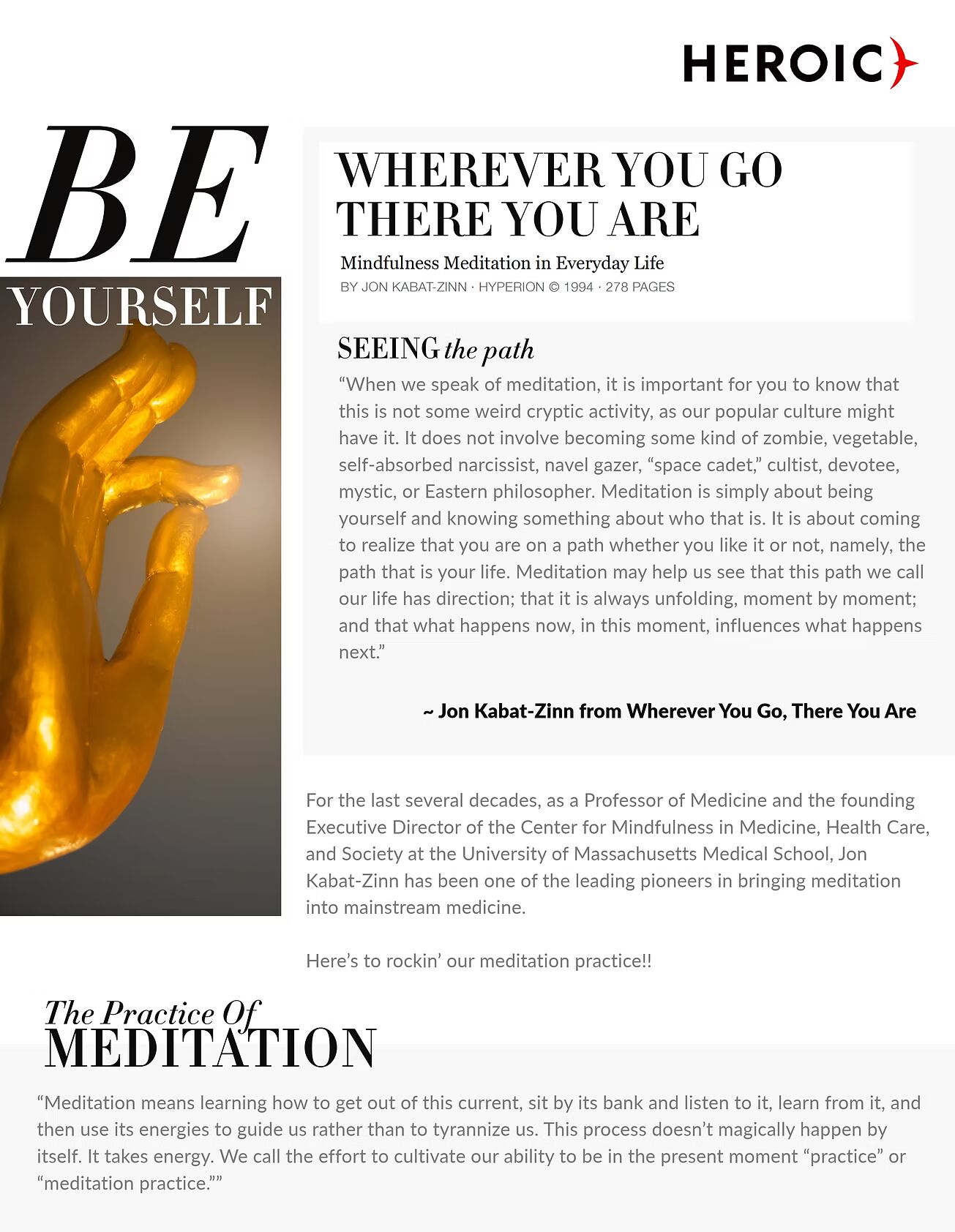 HEROIC

BE
YOURSELF

WHEREVER YOU GO THERE YOU ARE
Mindfulness Meditation in Everyday Life
BY JON KABAT-ZINN · HYPERION © 1994 · 278 PAGES

SEEING the path
“When we speak of meditation, it is important for you to know that this is not some weird cryptic activity, as our popular culture might have it. It does not involve becoming some kind of zombie, vegetable, self-absorbed narcissist, navel gazer, “space cadet,” cultist, devotee, mystic, or Eastern philosopher. Meditation is simply about being yourself and knowing something about who that is. It is about coming to realize that you are on a path whether you like it or not, namely, the path that is your life. Meditation may help us see that this path we call our life has direction; that it is always unfolding, moment by moment; and that what happens now, in this moment, influences what happens next.”

~ Jon Kabat-Zinn from Wherever You Go, There You Are

For the last several decades, as a Professor of Medicine and the founding Executive Director of the Center for Mindfulness in Medicine, Health Care, and Society at the University of Massachusetts Medical School, Jon Kabat-Zinn has been one of the leading pioneers in bringing meditation into mainstream medicine.

Here’s to rockin’ our meditation practice!!

The Practice Of
MEDITATION

“Meditation means learning how to get out of this current, sit by its bank and listen to it, learn from it, and then use its energies to guide us rather than to tyrannize us. This process doesn’t magically happen by itself. It takes energy. We call the effort to cultivate our ability to be in the present moment “practice” or “meditation practice.””